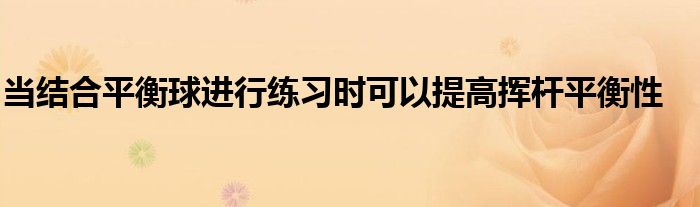 当结合平衡球进行练习时可以提高挥杆平衡性